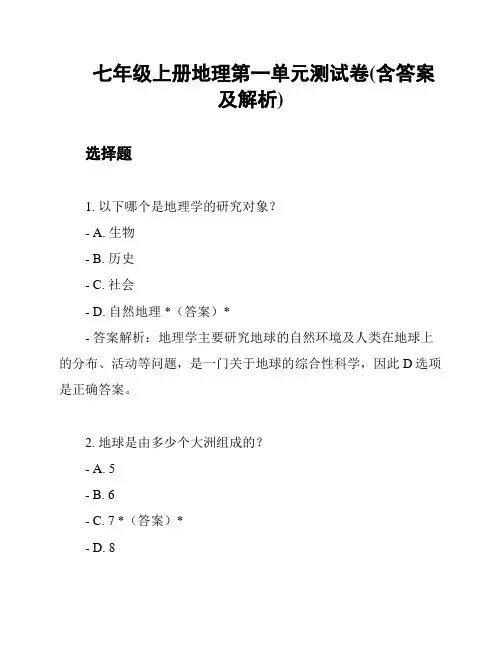 七年级上册地理第一单元测试卷(含答案及解析)

选择题

1. 以下哪个是地理学的研究对象？

- A. 生物

- B. 历史

- C. 社会

- D. 自然地理 *（答案）*

- 答案解析：地理学主要研究地球的自然环境及人类在地球上的分布、活动等问题，是一门关于地球的综合性科学，因此 D 选项是正确答案。

2. 地球是由多少个大洲组成的？

- A. 5

- B. 6

- C. 7 *（答案）*

- D. 8